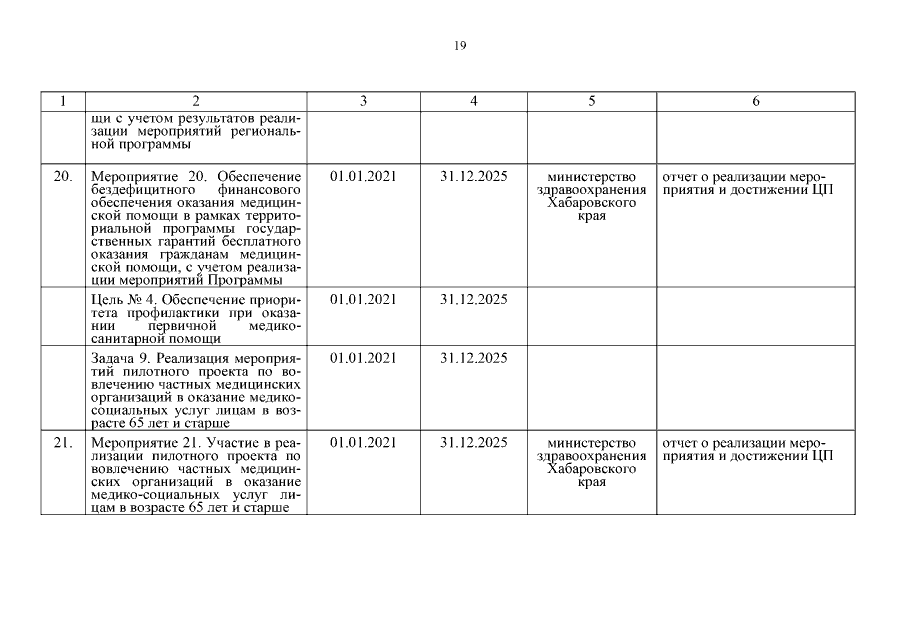 19

| 1 | 2 | 3 | 4 | 5 | 6 |
|---|---|---|---|---|---|
| | щи с учетом результатов реализации мероприятий региональной программы | | | | |
| 20. | Мероприятие 20. Обеспечение бездефицитного финансового обеспечения оказания медицинской помощи в рамках территориальной программы государственных гарантий бесплатного оказания гражданам медицинской помощи, с учетом реализации мероприятий Программы | 01.01.2021 | 31.12.2025 | министерство здравоохранения Хабаровского края | отчет о реализации мероприятия и достижении ЦП |
| | Цель № 4. Обеспечение приоритета профилактики при оказании первичной медико-санитарной помощи | 01.01.2021 | 31.12.2025 | | |
| | Задача 9. Реализация мероприятий пилотного проекта по вовлечению частных медицинских организаций в оказание медико-социальных услуг лицам в возрасте 65 лет и старше | 01.01.2021 | 31.12.2025 | | |
| 21. | Мероприятие 21. Участие в реализации пилотного проекта по вовлечению частных медицинских организаций в оказание медико-социальных услуг лицам в возрасте 65 лет и старше | 01.01.2021 | 31.12.2025 | министерство здравоохранения Хабаровского края | отчет о реализации мероприятия и достижении ЦП |